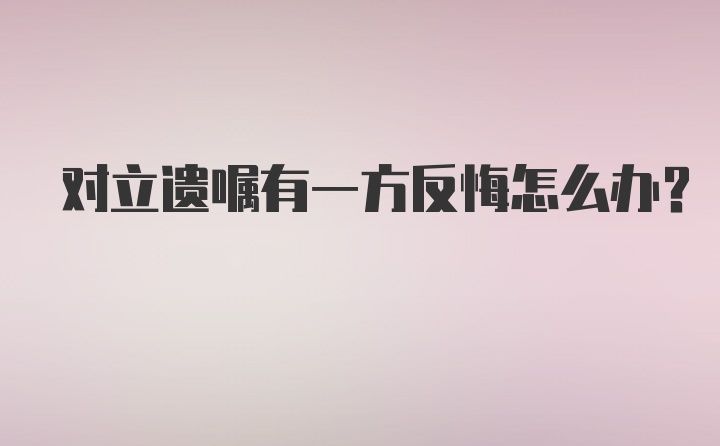 对立遗嘱有一方反悔怎么办?